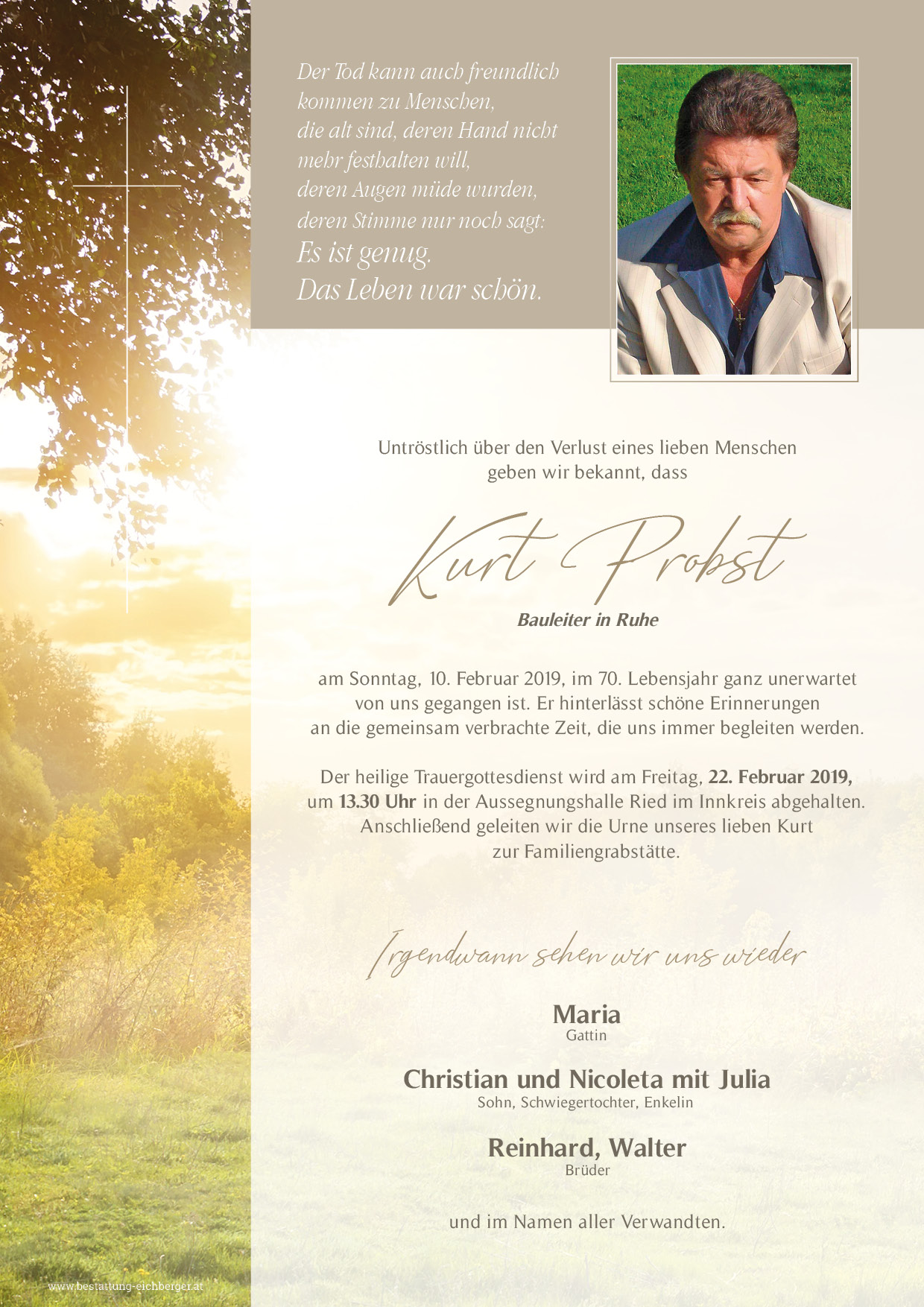 Der Tod kann auch freundlich
kommen zu Menschen,
die alt sind, deren Hand nicht
mehr festhalten will,
deren Augen müde wurden,
deren Stimme nur noch sagt:
Es ist genug.
Das Leben war schön.

Untröstlich über den Verlust eines lieben Menschen geben wir bekannt, dass

Kurt Probst

Bauleiter in Ruhe

am Sonntag, 10. Februar 2019, im 70. Lebensjahr ganz unerwartet von uns gegangen ist. Er hinterlässt schöne Erinnerungen an die gemeinsam verbrachte Zeit, die uns immer begleiten werden.

Der heilige Trauergottesdienst wird am Freitag, 22. Februar 2019, um 13.30 Uhr in der Aussegnungshalle Ried im Innkreis abgehalten. Anschließend geleiten wir die Urne unseres lieben Kurt zur Familiengrabstätte.

Irgendwann sehen wir uns wieder

Maria
Gattin

Christian und Nicoleta mit Julia
Sohn, Schwiegertochter, Enkelin

Reinhard, Walter
Brüder

und im Namen aller Verwandten.

www.bestattung-eichberger.at